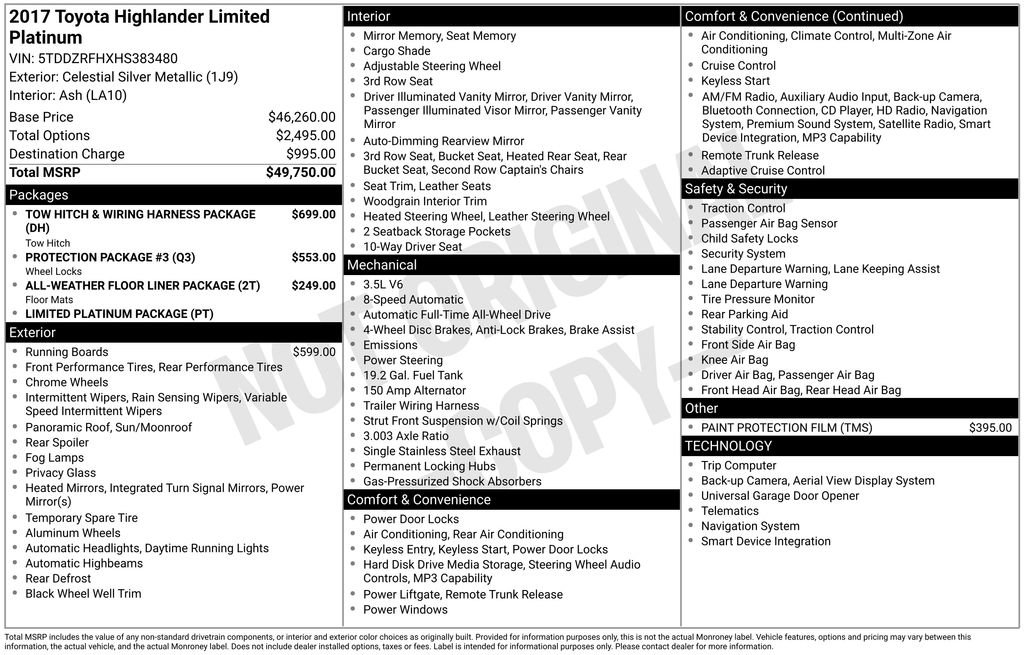 2017 Toyota Highlander Limited Platinum
VIN: 5TDDZRFHXHS383480
Exterior: Celestial Silver Metallic (1J9)
Interior: Ash (LA10)

| | |
|---|---|
| Base Price | $46,260.00 |
| Total Options | $2,495.00 |
| Destination Charge | $995.00 |
| Total MSRP | $49,750.00 |

Packages
- TOW HITCH & WIRING HARNESS PACKAGE (DH) $699.00
Tow Hitch
- PROTECTION PACKAGE #3 (Q3) $553.00
Wheel Locks
- ALL-WEATHER FLOOR LINER PACKAGE (2T) $249.00
Floor Mats
- LIMITED PLATINUM PACKAGE (PT)

Exterior
- Running Boards $599.00
- Front Performance Tires, Rear Performance Tires
- Chrome Wheels
- Intermittent Wipers, Rain Sensing Wipers, Variable Speed Intermittent Wipers
- Panoramic Roof, Sun/Moonroof
- Rear Spoiler
- Fog Lamps
- Privacy Glass
- Heated Mirrors, Integrated Turn Signal Mirrors, Power Mirror(s)
- Temporary Spare Tire
- Aluminum Wheels
- Automatic Headlights, Daytime Running Lights
- Automatic Highbeams
- Rear Defrost
- Black Wheel Well Trim

Interior
- Mirror Memory, Seat Memory
- Cargo Shade
- Adjustable Steering Wheel
- 3rd Row Seat
- Driver Illuminated Vanity Mirror, Driver Vanity Mirror, Passenger Illuminated Visor Mirror, Passenger Vanity Mirror
- Auto-Dimming Rearview Mirror
- 3rd Row Seat, Bucket Seat, Heated Rear Seat, Rear Bucket Seat, Second Row Captain's Chairs
- Seat Trim, Leather Seats
- Woodgrain Interior Trim
- Heated Steering Wheel, Leather Steering Wheel
- 2 Seatback Storage Pockets
- 10-Way Driver Seat

Mechanical
- 3.5L V6
- 8-Speed Automatic
- Automatic Full-Time All-Wheel Drive
- 4-Wheel Disc Brakes, Anti-Lock Brakes, Brake Assist
- Emissions
- Power Steering
- 19.2 Gal. Fuel Tank
- 150 Amp Alternator
- Trailer Wiring Harness
- Strut Front Suspension w/Coil Springs
- 3.003 Axle Ratio
- Single Stainless Steel Exhaust
- Permanent Locking Hubs
- Gas-Pressurized Shock Absorbers

Comfort & Convenience
- Power Door Locks
- Air Conditioning, Rear Air Conditioning
- Keyless Entry, Keyless Start, Power Door Locks
- Hard Disk Drive Media Storage, Steering Wheel Audio Controls, MP3 Capability
- Power Liftgate, Remote Trunk Release
- Power Windows

Comfort & Convenience (Continued)
- Air Conditioning, Climate Control, Multi-Zone Air Conditioning
- Cruise Control
- Keyless Start
- AM/FM Radio, Auxiliary Audio Input, Back-up Camera, Bluetooth Connection, CD Player, HD Radio, Navigation System, Premium Sound System, Satellite Radio, Smart Device Integration, MP3 Capability
- Remote Trunk Release
- Adaptive Cruise Control

Safety & Security
- Traction Control
- Passenger Air Bag Sensor
- Child Safety Locks
- Security System
- Lane Departure Warning, Lane Keeping Assist
- Lane Departure Warning
- Tire Pressure Monitor
- Rear Parking Aid
- Stability Control, Traction Control
- Front Side Air Bag
- Knee Air Bag
- Driver Air Bag, Passenger Air Bag
- Front Head Air Bag, Rear Head Air Bag

Other
- PAINT PROTECTION FILM (TMS) $395.00

TECHNOLOGY
- Trip Computer
- Back-up Camera, Aerial View Display System
- Universal Garage Door Opener
- Telematics
- Navigation System
- Smart Device Integration

NOT ORIGINAL COPY

Total MSRP includes the value of any non-standard drivetrain components, or interior and exterior color choices as originally built. Provided for information purposes only, this is not the actual Monroney label. Vehicle features, options and pricing may vary between this information, the actual vehicle, and the actual Monroney label. Does not include dealer installed options, taxes or fees. Label is intended for informational purposes only. Please contact dealer for more information.